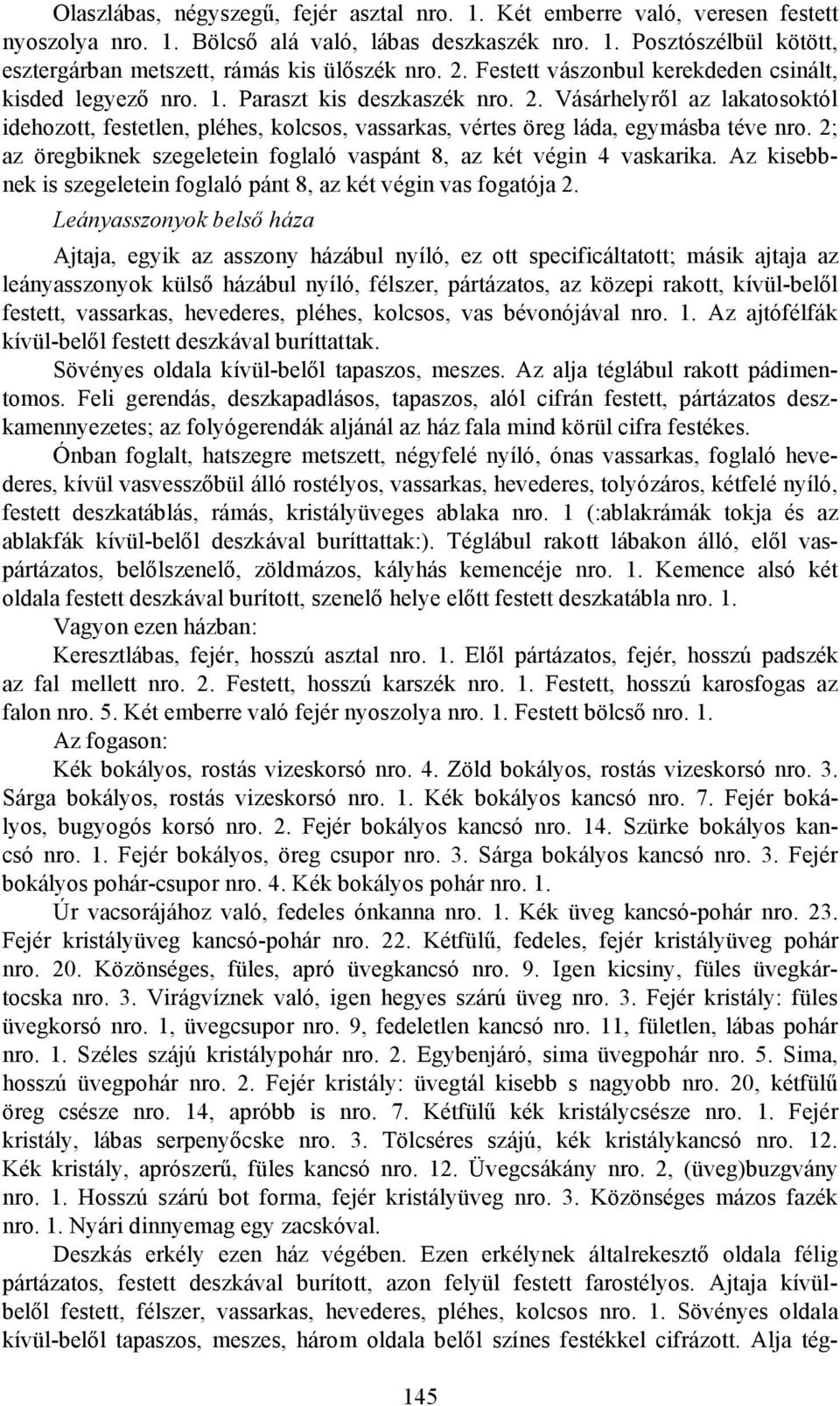 Olaszlábas, négyszegű, fejér asztal nro. 1. Két emberre való, veresen festett nyoszolya nro. 1. Bölcső alá való, lábas deszkaszék nro. 1. Posztószélbül kötött, esztergárban metszett, rámás kis ülőszék nro. 2. Festett vászonbul kerekdeden csinált, kisded legyező nro. 1. Paraszt kis deszkaszék nro. 2. Vásárhelyről az lakatosoktól idehozott, festetlen, pléhes, kolcsos, vassarkas, vértes öreg láda, egymásba téve nro. 2; az öregbiknek szegeletein foglaló vaspánt 8, az két végin 4 vaskarika. Az kisebbnek is szegeletein foglaló pánt 8, az két végin vas fogatója 2.

Leányasszonyok belső háza

Ajtaja, egyik az asszony házábul nyíló, ez ott specificáltatott; másik ajtaja az leányasszonyok külső házábul nyíló, félszer, pártázatos, az közepi rakott, kívül-belől festett, vassarkas, hevederes, pléhes, kolcsos, vas bévonójával nro. 1. Az ajtófélfák kívül-belől festett deszkával buríttattak.

Sövényes oldala kívül-belől tapaszos, meszes. Az alja téglábul rakott pádimentomos. Feli gerendás, deszkapadlásos, tapaszos, alól cifrán festett, pártázatos deszkamennyezetes; az folyógerendák aljánál az ház fala mind körül cifra festékes.

Ónban foglalt, hatszegre metszett, négyfelé nyíló, ónas vassarkas, foglaló hevederes, kívül vasvesszőbül álló rostélyos, vassarkas, hevederes, tolyózáros, kétfelé nyíló, festett deszkatáblás, rámás, kristályüveges ablaka nro. 1 (:ablakrámák tokja és az ablakfák kívül-belől deszkával buríttattak:). Téglábul rakott lábakon álló, elől vaspártázatos, belőlszenelő, zöldmázos, kályhás kemencéje nro. 1. Kemence alsó két oldala festett deszkával burított, szenelő helye előtt festett deszkatábla nro. 1.

Vagyon ezen házban:

Keresztlábas, fejér, hosszú asztal nro. 1. Elől pártázatos, fejér, hosszú padszék az fal mellett nro. 2. Festett, hosszú karszék nro. 1. Festett, hosszú karosfogas az falon nro. 5. Két emberre való fejér nyoszolya nro. 1. Festett bölcső nro. 1.

Az fogason:

Kék bokályos, rostás vizeskorsó nro. 4. Zöld bokályos, rostás vizeskorsó nro. 3. Sárga bokályos, rostás vizeskorsó nro. 1. Kék bokályos kancsó nro. 7. Fejér bokályos, bugyogós korsó nro. 2. Fejér bokályos kancsó nro. 14. Szürke bokályos kancsó nro. 1. Fejér bokályos, öreg csupor nro. 3. Sárga bokályos kancsó nro. 3. Fejér bokályos pohár-csupor nro. 4. Kék bokályos pohár nro. 1.

Úr vacsorájához való, fedeles ónkanna nro. 1. Kék üveg kancsó-pohár nro. 23. Fejér kristályüveg kancsó-pohár nro. 22. Kétfülű, fedeles, fejér kristályüveg pohár nro. 20. Közönséges, füles, apró üvegkancsó nro. 9. Igen kicsiny, füles üvegkártocska nro. 3. Virágvíznek való, igen hegyes szárú üveg nro. 3. Fejér kristály: füles üvegkorsó nro. 1, üvegcsupor nro. 9, fedeletlen kancsó nro. 11, fületlen, lábas pohár nro. 1. Széles szájú kristálypohár nro. 2. Egybenjáró, sima üvegpohár nro. 5. Sima, hosszú üvegpohár nro. 2. Fejér kristály: üvegtál kisebb s nagyobb nro. 20, kétfülű öreg csésze nro. 14, apróbb is nro. 7. Kétfülű kék kristálycsésze nro. 1. Fejér kristály, lábas serpenyőcske nro. 3. Tölcséres szájú, kék kristálykancsó nro. 12. Kék kristály, aprószerű, füles kancsó nro. 12. Üvegcsákány nro. 2, (üveg)buzgvány nro. 1. Hosszú szárú bot forma, fejér kristályüveg nro. 3. Közönséges mázos fazék nro. 1. Nyári dinnyemag egy zacskóval.

Deszkás erkély ezen ház végében. Ezen erkélynek általrekesztő oldala félig pártázatos, festett deszkával burított, azon felyül festett farostélyos. Ajtaja kívül-belől festett, félszer, vassarkas, hevederes, pléhes, kolcsos nro. 1. Sövényes oldala kívül-belől tapaszos, meszes, három oldala belől színes festékkel cifrázott. Alja tég-

145